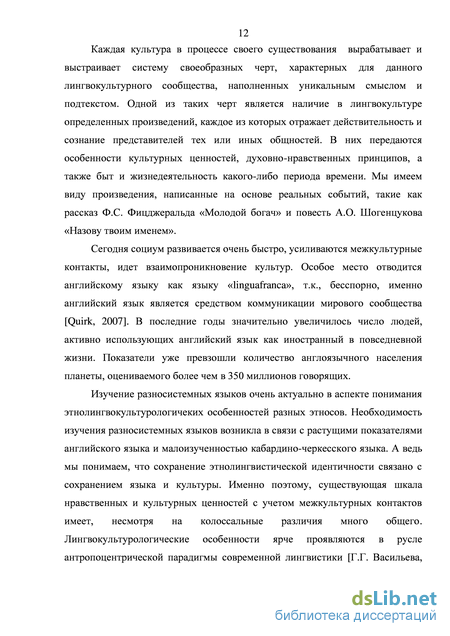 12

Каждая культура в процессе своего существования вырабатывает и выстраивает систему своеобразных черт, характерных для данного лингвокультурного сообщества, наполненных уникальным смыслом и подтекстом. Одной из таких черт является наличие в лингвокультуре определенных произведений, каждое из которых отражает действительность и сознание представителей тех или иных общностей. В них передаются особенности культурных ценностей, духовно-нравственных принципов, а также быт и жизнедеятельность какого-либо периода времени. Мы имеем виду произведения, написанные на основе реальных событий, такие как рассказ Ф.С. Фицджеральда «Молодой богач» и повесть А.О. Шогенцукова «Назову твоим именем».

Сегодня социум развивается очень быстро, усиливаются межкультурные контакты, идет взаимопроникновение культур. Особое место отводится английскому языку как языку «linguafranca», т.к., бесспорно, именно английский язык является средством коммуникации мирового сообщества [Quirk, 2007]. В последние годы значительно увеличилось число людей, активно использующих английский язык как иностранный в повседневной жизни. Показатели уже превзошли количество англоязычного населения планеты, оцениваемого более чем в 350 миллионов говорящих.

Изучение разносистемных языков очень актуально в аспекте понимания этнолингвокультурологичеких особенностей разных этносов. Необходимость изучения разносистемных языков возникла в связи с растущими показателями английского языка и малоизученностью кабардино-черкесского языка. А ведь мы понимаем, что сохранение этнолингвистической идентичности связано с сохранением языка и культуры. Именно поэтому, существующая шкала нравственных и культурных ценностей с учетом межкультурных контактов имеет, несмотря на колоссальные различия много общего. Лингвокультурологические особенности ярче проявляются в русле антропоцентрической парадигмы современной лингвистики [Г.Г. Васильева,

dsLib.net
библиотека диссертаций